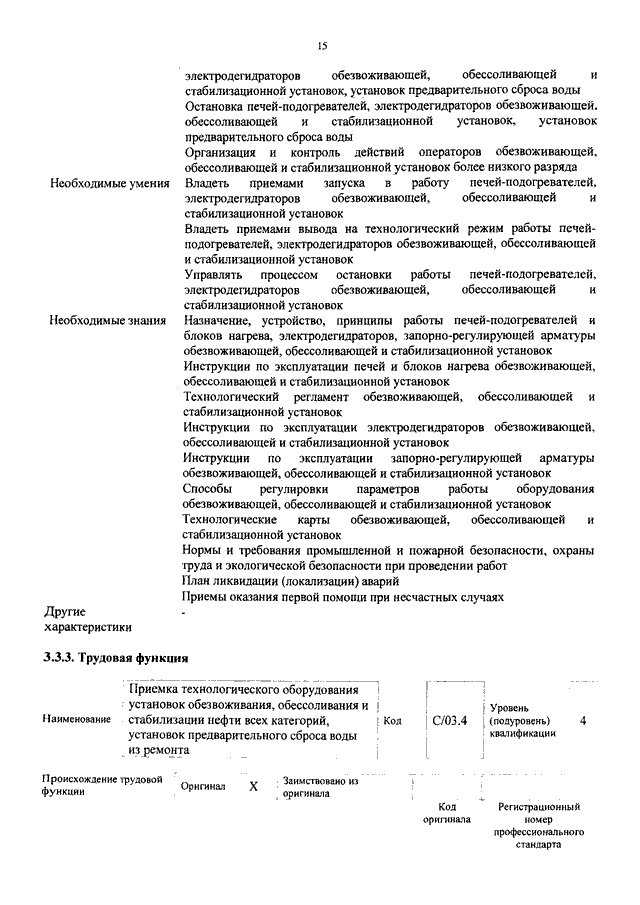 15

| | |
|---|---|
| | электродегидраторов обезвоживающей, обессоливающей и стабилизационной установок, установок предварительного сброса воды |
| | Остановка печей-подогревателей, электродегидраторов обезвоживающей, обессоливающей и стабилизационной установок, установок предварительного сброса воды |
| | Организация и контроль действий операторов обезвоживающей, обессоливающей и стабилизационной установок более низкого разряда |
| Необходимые умения | Владеть приемами запуска в работу печей-подогревателей, электродегидраторов обезвоживающей, обессоливающей и стабилизационной установок |
| | Владеть приемами вывода на технологический режим работы печей-подогревателей, электродегидраторов обезвоживающей, обессоливающей и стабилизационной установок |
| | Управлять процессом остановки работы печей-подогревателей, электродегидраторов обезвоживающей, обессоливающей и стабилизационной установок |
| Необходимые знания | Назначение, устройство, принципы работы печей-подогревателей и блоков нагрева, электродегидраторов, запорно-регулирующей арматуры обезвоживающей, обессоливающей и стабилизационной установок |
| | Инструкции по эксплуатации печей и блоков нагрева обезвоживающей, обессоливающей и стабилизационной установок |
| | Технологический регламент обезвоживающей, обессоливающей и стабилизационной установок |
| | Инструкции по эксплуатации электродегидраторов обезвоживающей, обессоливающей и стабилизационной установок |
| | Инструкции по эксплуатации запорно-регулирующей арматуры обезвоживающей, обессоливающей и стабилизационной установок |
| | Способы регулировки параметров работы оборудования обезвоживающей, обессоливающей и стабилизационной установок |
| | Технологические карты обезвоживающей, обессоливающей и стабилизационной установок |
| | Нормы и требования промышленной и пожарной безопасности, охраны труда и экологической безопасности при проведении работ |
| | План ликвидации (локализации) аварий |
| | Приемы оказания первой помощи при несчастных случаях |
| Другие характеристики | - |

3.3.3. Трудовая функция

| Наименование | Приемка технологического оборудования установок обезвоживания, обессоливания и стабилизации нефти всех категорий, установок предварительного сброса воды из ремонта | Код | C/03.4 | Уровень (подуровень) квалификации | 4 |
|---|---|---|---|---|---|

| Происхождение трудовой функции | Оригинал | X | Заимствовано из оригинала | | |
|---|---|---|---|---|---|
| | | | | Код оригинала | Регистрационный номер профессионального стандарта |